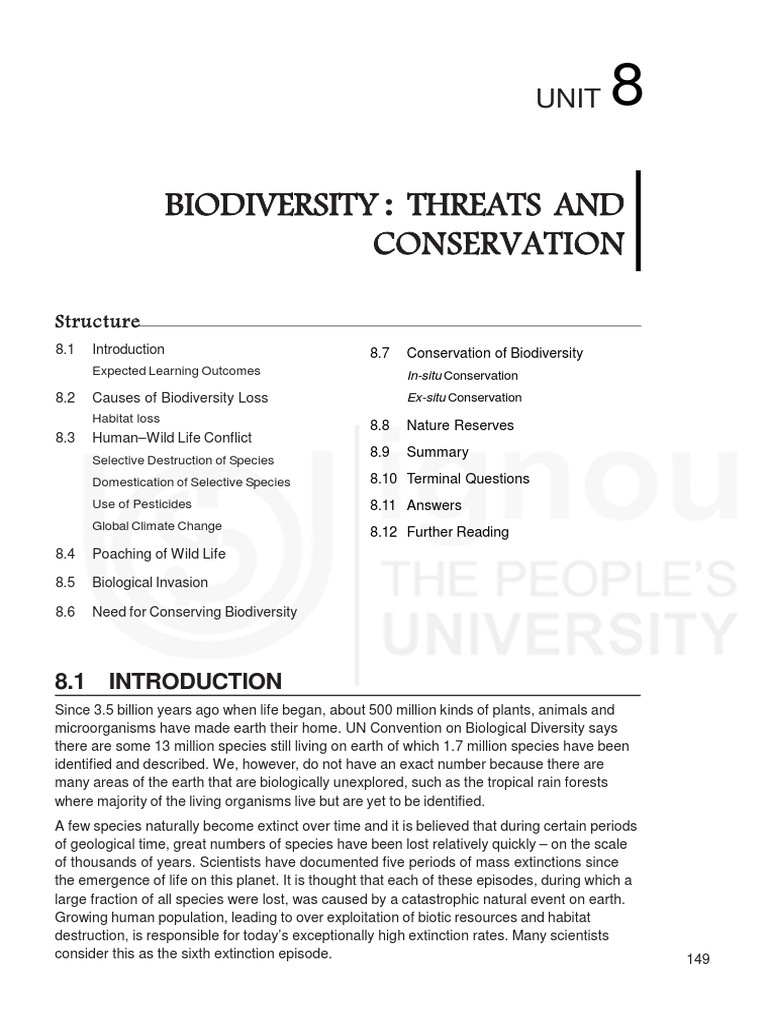 UNIT 8

BIODIVERSITY : THREATS AND CONSERVATION

Structure

8.1 Introduction
Expected Learning Outcomes

8.2 Causes of Biodiversity Loss
Habitat loss

8.3 Human–Wild Life Conflict
Selective Destruction of Species
Domestication of Selective Species
Use of Pesticides
Global Climate Change

8.4 Poaching of Wild Life

8.5 Biological Invasion

8.6 Need for Conserving Biodiversity

8.7 Conservation of Biodiversity
In-situ Conservation
Ex-situ Conservation

8.8 Nature Reserves

8.9 Summary

8.10 Terminal Questions

8.11 Answers

8.12 Further Reading

ignou
THE PEOPLE'S UNIVERSITY

8.1 INTRODUCTION

Since 3.5 billion years ago when life began, about 500 million kinds of plants, animals and microorganisms have made earth their home. UN Convention on Biological Diversity says there are some 13 million species still living on earth of which 1.7 million species have been identified and described. We, however, do not have an exact number because there are many areas of the earth that are biologically unexplored, such as the tropical rain forests where majority of the living organisms live but are yet to be identified.

A few species naturally become extinct over time and it is believed that during certain periods of geological time, great numbers of species have been lost relatively quickly – on the scale of thousands of years. Scientists have documented five periods of mass extinctions since the emergence of life on this planet. It is thought that each of these episodes, during which a large fraction of all species were lost, was caused by a catastrophic natural event on earth. Growing human population, leading to over exploitation of biotic resources and habitat destruction, is responsible for today's exceptionally high extinction rates. Many scientists consider this as the sixth extinction episode.

149